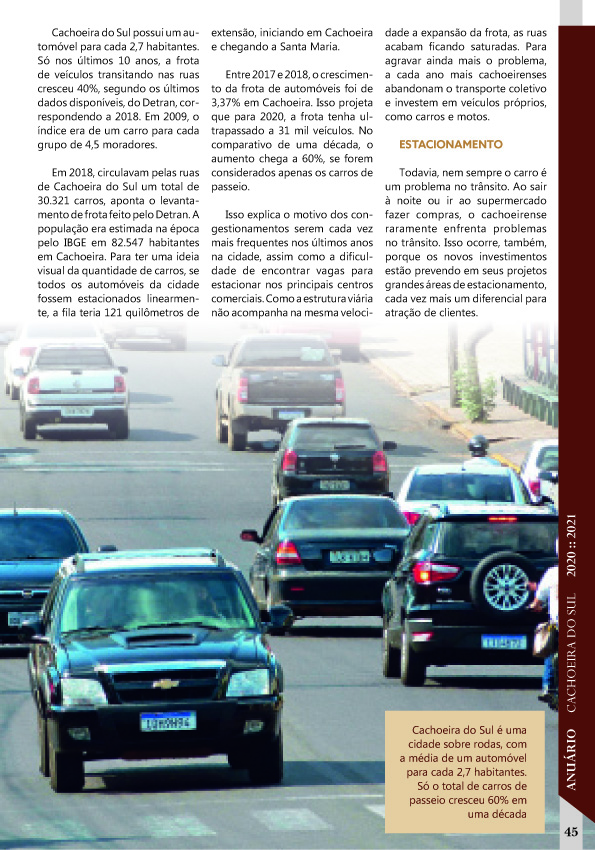 Cachoeira do Sul possui um automóvel para cada 2,7 habitantes. Só nos últimos 10 anos, a frota de veículos transitando nas ruas cresceu 40%, segundo os últimos dados disponíveis, do Detran, correspondendo a 2018. Em 2009, o índice era de um carro para cada grupo de 4,5 moradores.

Em 2018, circulavam pelas ruas de Cachoeira do Sul um total de 30.321 carros, aponta o levantamento de frota feito pelo Detran. A população era estimada na época pelo IBGE em 82.547 habitantes em Cachoeira. Para ter uma ideia visual da quantidade de carros, se todos os automóveis da cidade fossem estacionados linearmente, a fila teria 121 quilômetros de extensão, iniciando em Cachoeira e chegando a Santa Maria.

Entre 2017 e 2018, o crescimento da frota de automóveis foi de 3,37% em Cachoeira. Isso projeta que para 2020, a frota tenha ultrapassado a 31 mil veículos. No comparativo de uma década, o aumento chega a 60%, se forem considerados apenas os carros de passeio.

Isso explica o motivo dos congestionamentos serem cada vez mais frequentes nos últimos anos na cidade, assim como a dificuldade de encontrar vagas para estacionar nos principais centros comerciais. Como a estrutura viária não acompanha na mesma velocidade a expansão da frota, as ruas acabam ficando saturadas. Para agravar ainda mais o problema, a cada ano mais cachoeirenses abandonam o transporte coletivo e investem em veículos próprios, como carros e motos.

ESTACIONAMENTO

Todavia, nem sempre o carro é um problema no trânsito. Ao sair à noite ou ir ao supermercado fazer compras, o cachoeirense raramente enfrenta problemas no trânsito. Isso ocorre, também, porque os novos investimentos estão prevendo em seus projetos grandes áreas de estacionamento, cada vez mais um diferencial para atração de clientes.

Cachoeira do Sul é uma cidade sobre rodas, com a média de um automóvel para cada 2,7 habitantes. Só o total de carros de passeio cresceu 60% em uma década

ANUÁRIO CACHOEIRA DO SUL 2020 :: 2021

45